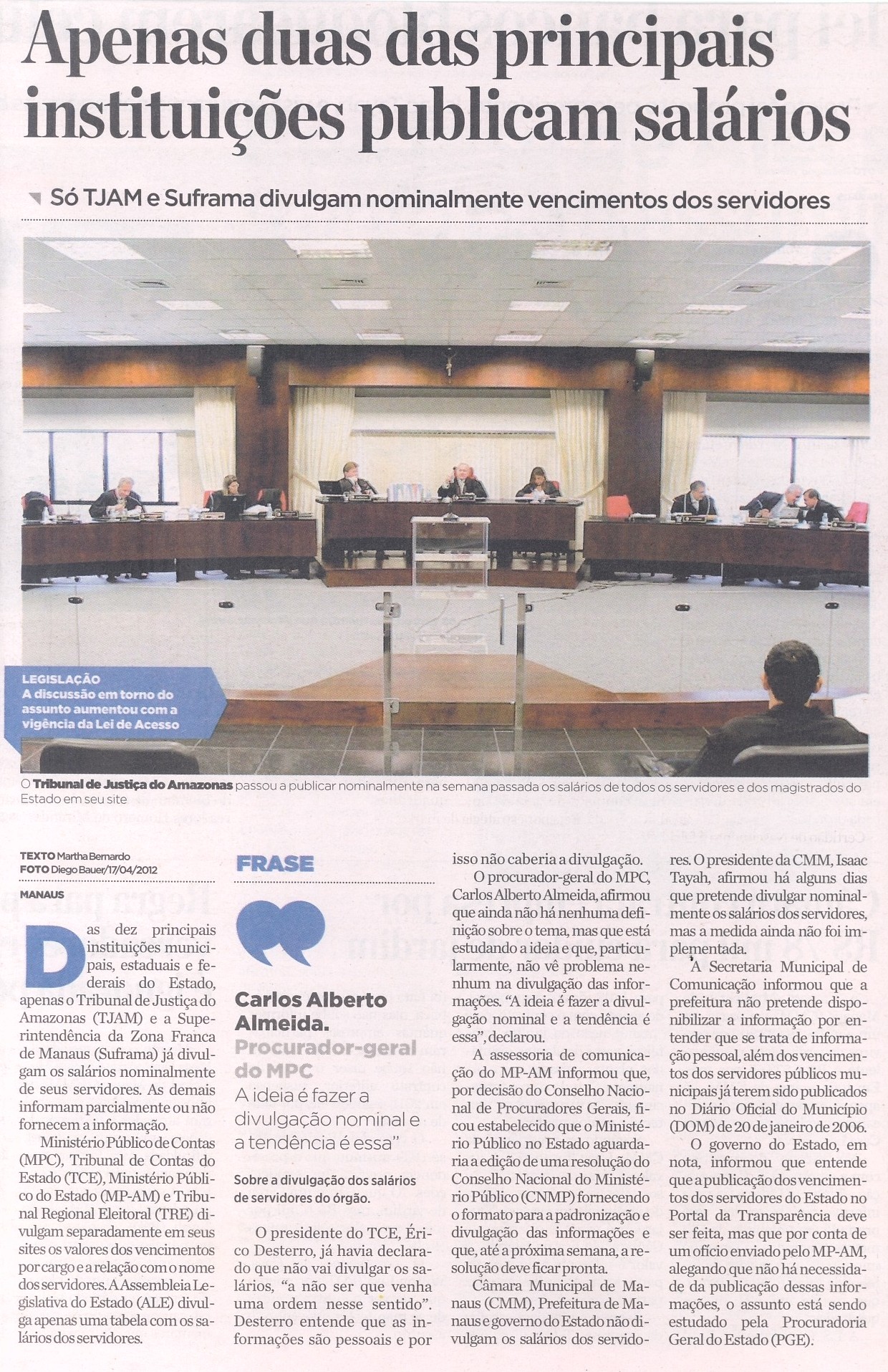 Apenas duas das principais instituições publicam salários

Só TJAM e Suframa divulgam nominalmente vencimentos dos servidores

LEGISLAÇÃO
A discussão em torno do assunto aumentou com a vigência da Lei de Acesso

O Tribunal de Justiça do Amazonas passou a publicar nominalmente na semana passada os salários de todos os servidores e dos magistrados do Estado em seu site

TEXTO Martha Bernardo
FOTO Diego Bauer/17/04/2012

MANAUS

Das dez principais instituições municipais, estaduais e federais do Estado, apenas o Tribunal de Justiça do Amazonas (TJAM) e a Superintendência da Zona Franca de Manaus (Suframa) já divulgam os salários nominalmente de seus servidores. As demais informam parcialmente ou não fornecem a informação.

Ministério Público de Contas (MPC), Tribunal de Contas do Estado (TCE), Ministério Público do Estado (MP-AM) e Tribunal Regional Eleitoral (TRE) divulgam separadamente em seus sites os valores dos vencimentos por cargo e a relação com o nome dos servidores. A Assembleia Legislativa do Estado (ALE) divulga apenas uma tabela com os salários dos servidores.

FRASE

Carlos Alberto Almeida.
Procurador-geral do MPC
A ideia é fazer a divulgação nominal e a tendência é essa"

Sobre a divulgação dos salários de servidores do órgão.

O presidente do TCE, Érico Desterro, já havia declarado que não vai divulgar os salários, "a não ser que venha uma ordem nesse sentido". Desterro entende que as informações são pessoais e por isso não caberia a divulgação.

O procurador-geral do MPC, Carlos Alberto Almeida, afirmou que ainda não há nenhuma definição sobre o tema, mas que está estudando a ideia e que, particularmente, não vê problema nenhum na divulgação das informações. "A ideia é fazer a divulgação nominal e a tendência é essa", declarou.

A assessoria de comunicação do MP-AM informou que, por decisão do Conselho Nacional de Procuradores Gerais, ficou estabelecido que o Ministério Público no Estado aguardaria a edição de uma resolução do Conselho Nacional do Ministério Público (CNMP) fornecendo o formato para a padronização e divulgação das informações e que, até a próxima semana, a resolução deve ficar pronta.

Câmara Municipal de Manaus (CMM), Prefeitura de Manaus e governo do Estado não divulgam os salários dos servidores. O presidente da CMM, Isaac Tayah, afirmou há alguns dias que pretende divulgar nominalmente os salários dos servidores, mas a medida ainda não foi implementada.

A Secretaria Municipal de Comunicação informou que a prefeitura não pretende disponibilizar a informação por entender que se trata de informação pessoal, além dos vencimentos dos servidores públicos municipais já terem sido publicados no Diário Oficial do Município (DOM) de 20 de janeiro de 2006.

O governo do Estado, em nota, informou que entende que a publicação dos vencimentos dos servidores do Estado no Portal da Transparência deve ser feita, mas que por conta de um ofício enviado pelo MP-AM, alegando que não há necessidade da publicação dessas informações, o assunto está sendo estudado pela Procuradoria Geral do Estado (PGE).